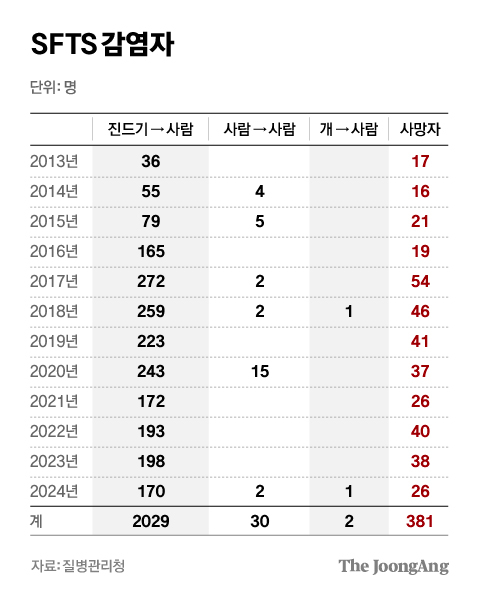 SFTS 감염자

단위: 명

| | 진드기→사람 | 사람→사람 | 개→사람 | 사망자 |
|---|---|---|---|---|
| 2013년 | 36 | | | 17 |
| 2014년 | 55 | 4 | | 16 |
| 2015년 | 79 | 5 | | 21 |
| 2016년 | 165 | | | 19 |
| 2017년 | 272 | 2 | | 54 |
| 2018년 | 259 | 2 | 1 | 46 |
| 2019년 | 223 | | | 41 |
| 2020년 | 243 | 15 | | 37 |
| 2021년 | 172 | | | 26 |
| 2022년 | 193 | | | 40 |
| 2023년 | 198 | | | 38 |
| 2024년 | 170 | 2 | 1 | 26 |
| 계 | 2029 | 30 | 2 | 381 |

자료: 질병관리청

The JoongAng